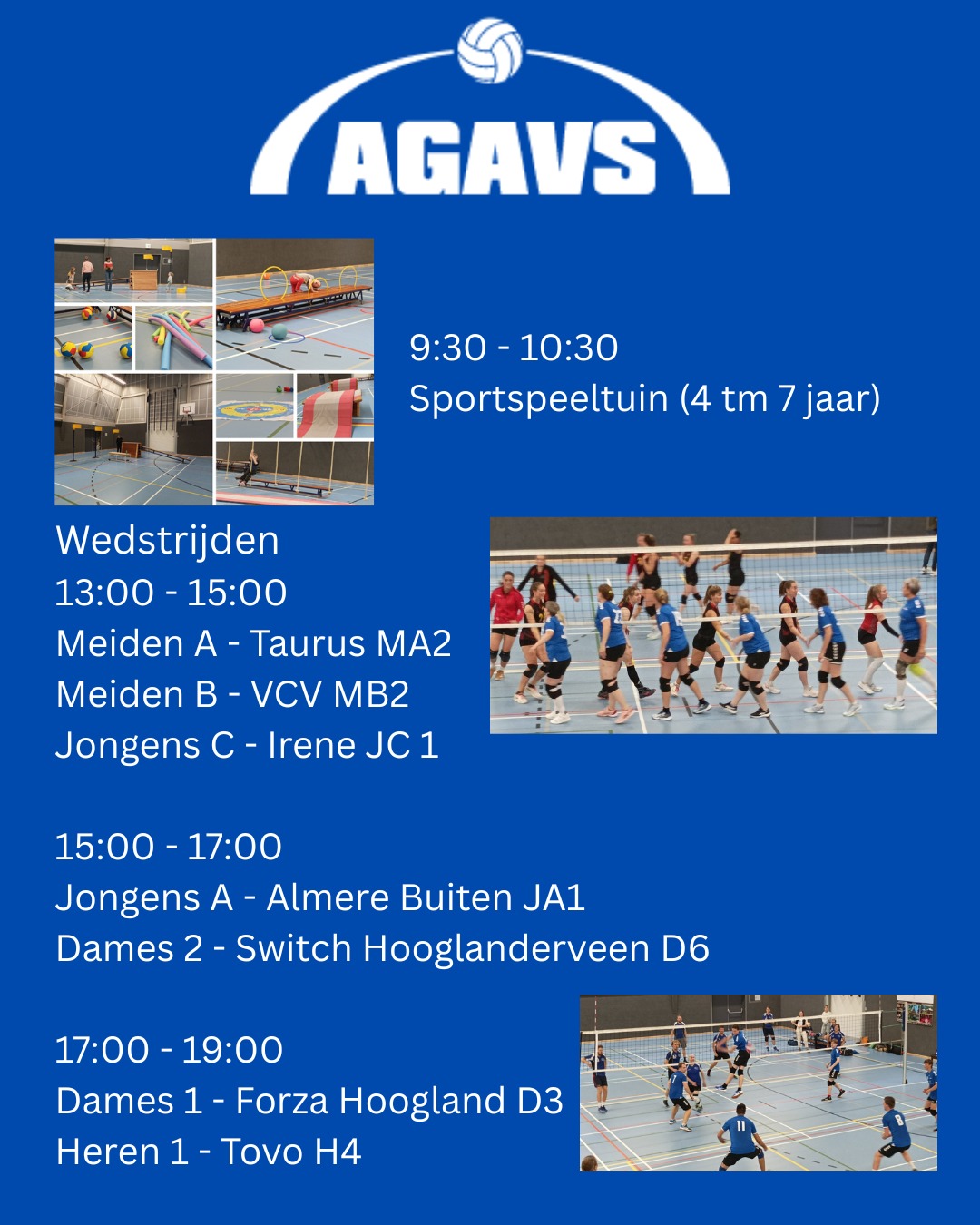 AGAVS

9:30 - 10:30
Sportspeeltuin (4 tm 7 jaar)

Wedstrijden
13:00 - 15:00
Meiden A - Taurus MA2
Meiden B - VCV MB2
Jongens C - Irene JC 1

15:00 - 17:00
Jongens A - Almere Buiten JA1
Dames 2 - Switch Hooglanderveen D6

17:00 - 19:00
Dames 1 - Forza Hoogland D3
Heren 1 - Tovo H4